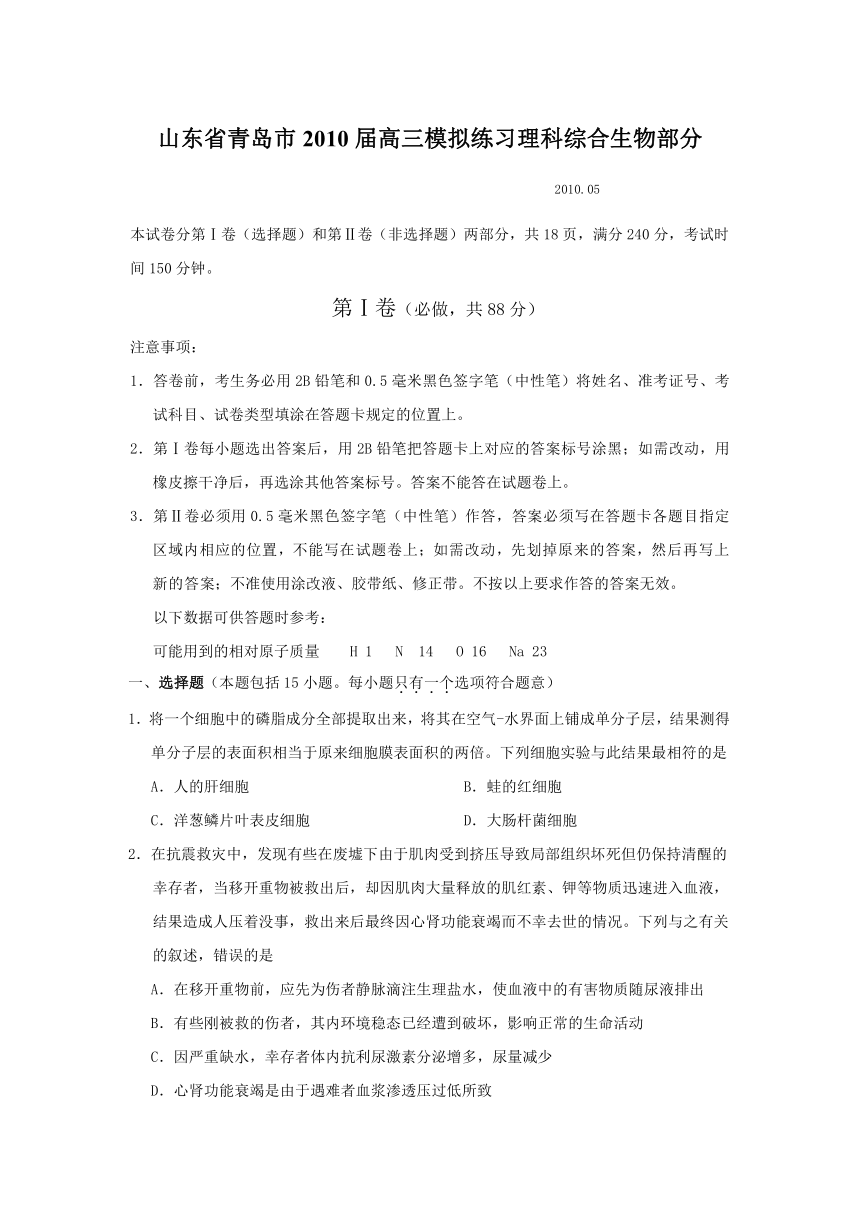 山东省青岛市2010届高三模拟练习理科综合生物部分

2010.05

本试卷分第Ⅰ卷（选择题）和第Ⅱ卷（非选择题）两部分，共18页，满分240分，考试时间150分钟。

第Ⅰ卷（必做，共88分）

注意事项：

1．答卷前，考生务必用2B铅笔和0.5毫米黑色签字笔（中性笔）将姓名、准考证号、考试科目、试卷类型填涂在答题卡规定的位置上。

2．第Ⅰ卷每小题选出答案后，用2B铅笔把答题卡上对应的答案标号涂黑；如需改动，用橡皮擦干净后，再选涂其他答案标号。答案不能答在试题卷上。

3．第Ⅱ卷必须用0.5毫米黑色签字笔（中性笔）作答，答案必须写在答题卡各题目指定区域内相应的位置，不能写在试题卷上；如需改动，先划掉原来的答案，然后再写上新的答案；不准使用涂改液、胶带纸、修正带。不按以上要求作答的答案无效。

以下数据可供答题时参考：

可能用到的相对原子质量　H 1　N 14　O 16　Na 23

一、选择题（本题包括15小题。每小题只有一个选项符合题意）

1．将一个细胞中的磷脂成分全部提取出来，将其在空气-水界面上铺成单分子层，结果测得单分子层的表面积相当于原来细胞膜表面积的两倍。下列细胞实验与此结果最相符的是

A．人的肝细胞　　B．蛙的红细胞

C．洋葱鳞片叶表皮细胞　　D．大肠杆菌细胞

2．在抗震救灾中，发现有些在废墟下由于肌肉受到挤压导致局部组织坏死但仍保持清醒的幸存者，当移开重物被救出后，却因肌肉大量释放的肌红素、钾等物质迅速进入血液，结果造成人压着没事，救出来后最终因心肾功能衰竭而不幸去世的情况。下列与之有关的叙述，错误的是

A．在移开重物前，应先为伤者静脉滴注生理盐水，使血液中的有害物质随尿液排出

B．有些刚被救的伤者，其内环境稳态已经遭到破坏，影响正常的生命活动

C．因严重缺水，幸存者体内抗利尿激素分泌增多，尿量减少

D．心肾功能衰竭是由于遇难者血浆渗透压过低所致